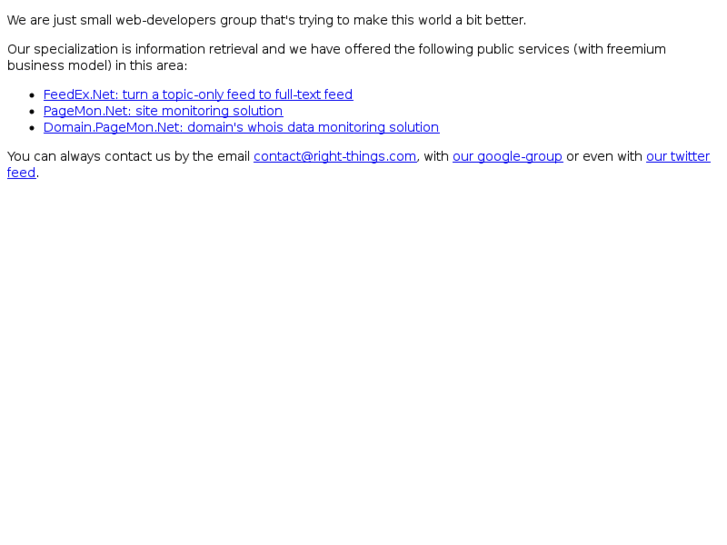 We are just small web-developers group that's trying to make this world a bit better.

Our specialization is information retrieval and we have offered the following public services (with freemium business model) in this area:

• FeedEx.Net: turn a topic-only feed to full-text feed
• PageMon.Net: site monitoring solution
• Domain.PageMon.Net: domain's whois data monitoring solution

You can always contact us by the email contact@right-things.com, with our google-group or even with our twitter feed.